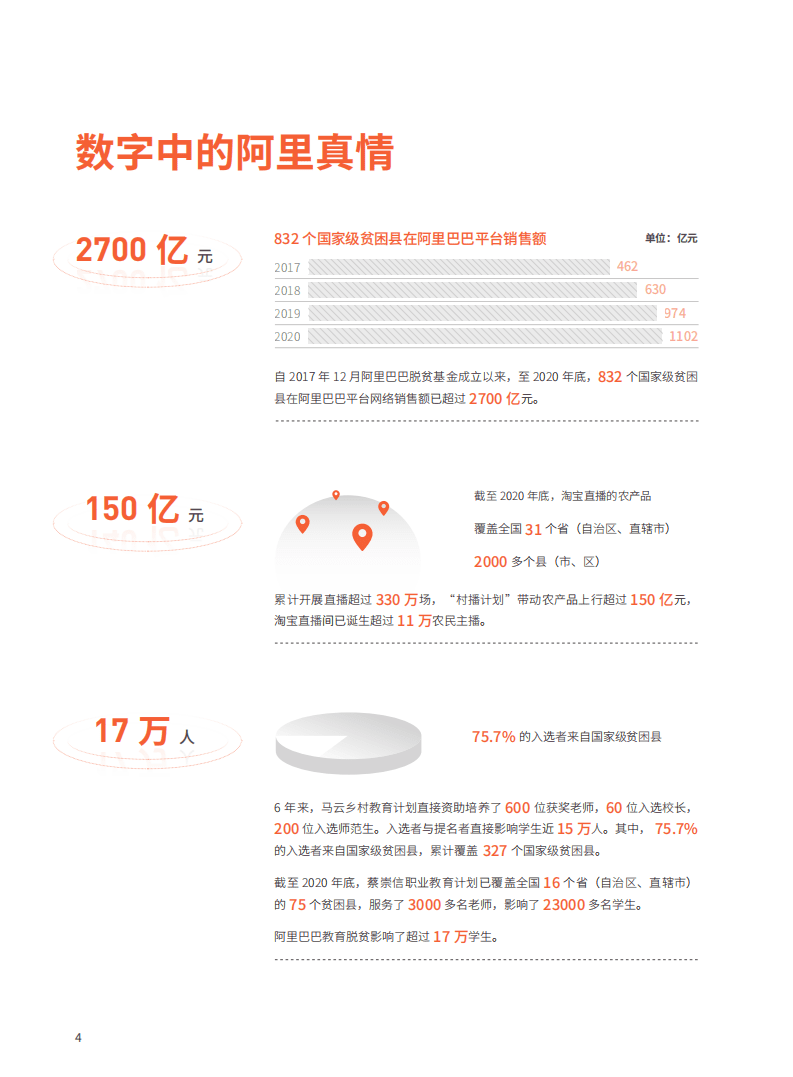 数字中的阿里真情

2700 亿 元

832 个国家级贫困县在阿里巴巴平台销售额

单位：亿元

2017 462
2018 630
2019 974
2020 1102

自 2017 年 12 月阿里巴巴脱贫基金成立以来，至 2020 年底，832 个国家级贫困县在阿里巴巴平台网络销售额已超过 2700 亿元。

150 亿 元

截至 2020 年底，淘宝直播的农产品

覆盖全国 31 个省（自治区、直辖市）

2000 多个县（市、区）

累计开展直播超过 330 万场，“村播计划”带动农产品上行超过 150 亿元，淘宝直播间已诞生超过 11 万农民主播。

17 万 人

75.7% 的入选者来自国家级贫困县

6 年来，马云乡村教育计划直接资助培养了 600 位获奖老师，60 位入选校长，200 位入选师范生。入选者与提名者直接影响学生近 15 万人。其中，75.7% 的入选者来自国家级贫困县，累计覆盖 327 个国家级贫困县。

截至 2020 年底，蔡崇信职业教育计划已覆盖全国 16 个省（自治区、直辖市）的 75 个贫困县，服务了 3000 多名老师，影响了 23000 多名学生。

阿里巴巴教育脱贫影响了超过 17 万学生。

4